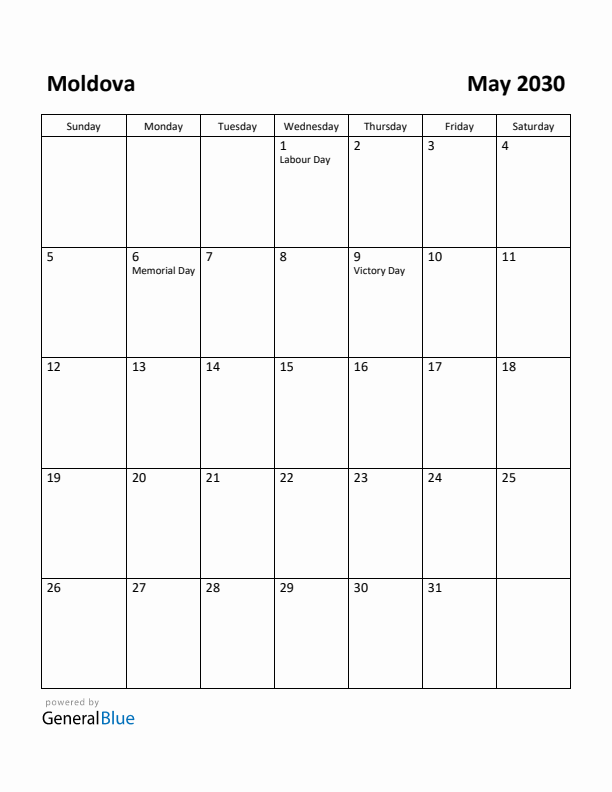 Moldova

May 2030

| Sunday | Monday | Tuesday | Wednesday | Thursday | Friday | Saturday |
|---|---|---|---|---|---|---|
| | | | 1 Labour Day | 2 | 3 | 4 |
| 5 | 6 Memorial Day | 7 | 8 | 9 Victory Day | 10 | 11 |
| 12 | 13 | 14 | 15 | 16 | 17 | 18 |
| 19 | 20 | 21 | 22 | 23 | 24 | 25 |
| 26 | 27 | 28 | 29 | 30 | 31 | |

powered by
GeneralBlue